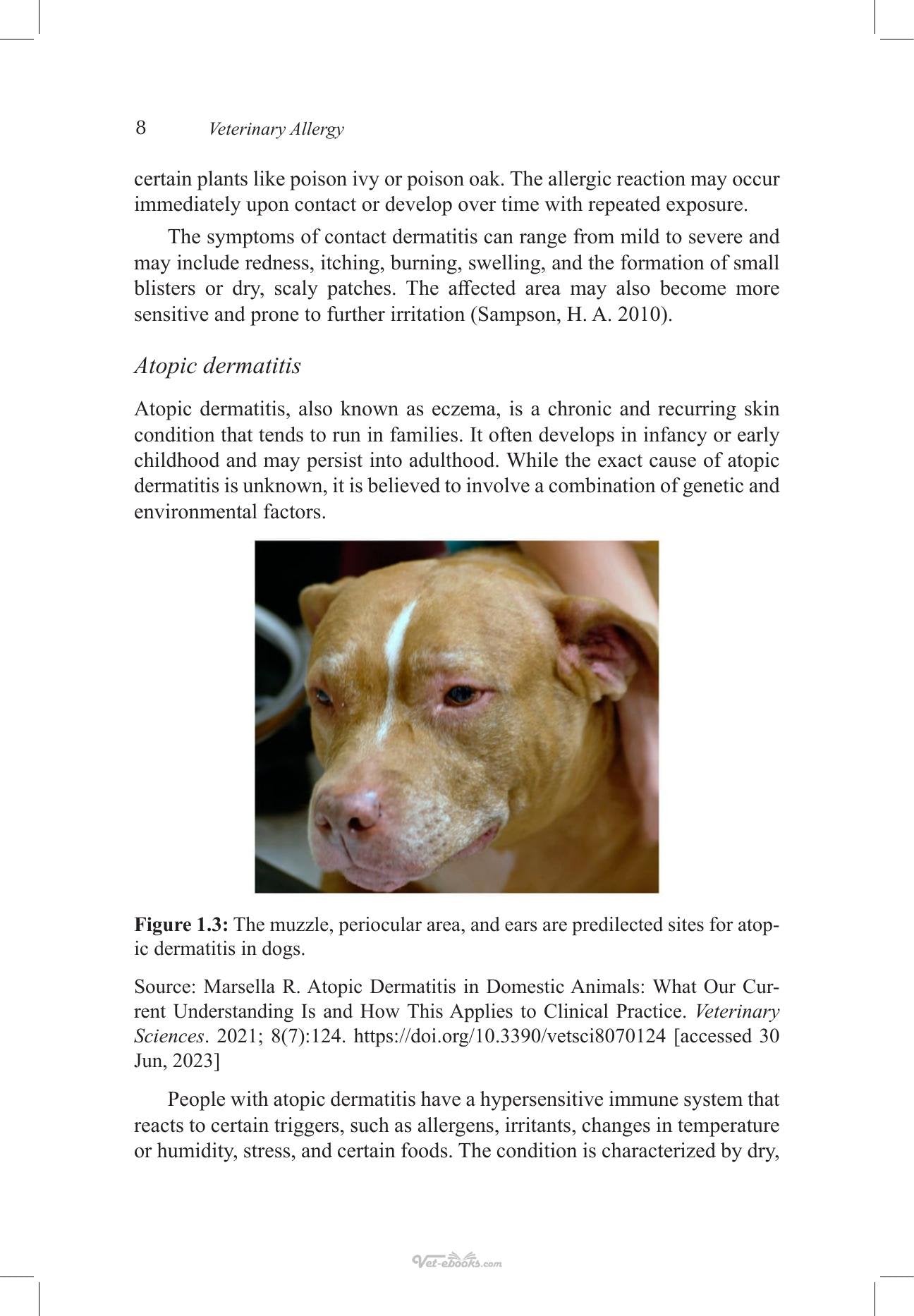 8 Veterinary Allergy

certain plants like poison ivy or poison oak. The allergic reaction may occur immediately upon contact or develop over time with repeated exposure.

The symptoms of contact dermatitis can range from mild to severe and may include redness, itching, burning, swelling, and the formation of small blisters or dry, scaly patches. The affected area may also become more sensitive and prone to further irritation (Sampson, H. A. 2010).

Atopic dermatitis

Atopic dermatitis, also known as eczema, is a chronic and recurring skin condition that tends to run in families. It often develops in infancy or early childhood and may persist into adulthood. While the exact cause of atopic dermatitis is unknown, it is believed to involve a combination of genetic and environmental factors.

Figure 1.3: The muzzle, periocular area, and ears are predilected sites for atopic dermatitis in dogs.

Source: Marsella R. Atopic Dermatitis in Domestic Animals: What Our Current Understanding Is and How This Applies to Clinical Practice. Veterinary Sciences. 2021; 8(7):124. https://doi.org/10.3390/vetsci8070124 [accessed 30 Jun, 2023]

People with atopic dermatitis have a hypersensitive immune system that reacts to certain triggers, such as allergens, irritants, changes in temperature or humidity, stress, and certain foods. The condition is characterized by dry,

Vet-ebooks.com